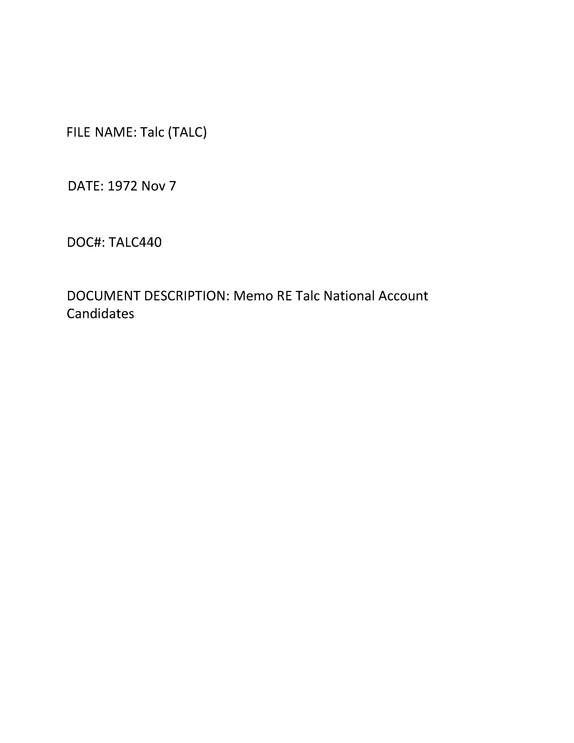 FILE NAME: Talc (TALC)

DATE: 1972 Nov 7

DOC#: TALC440

DOCUMENT DESCRIPTION: Memo RE Talc National Account Candidates